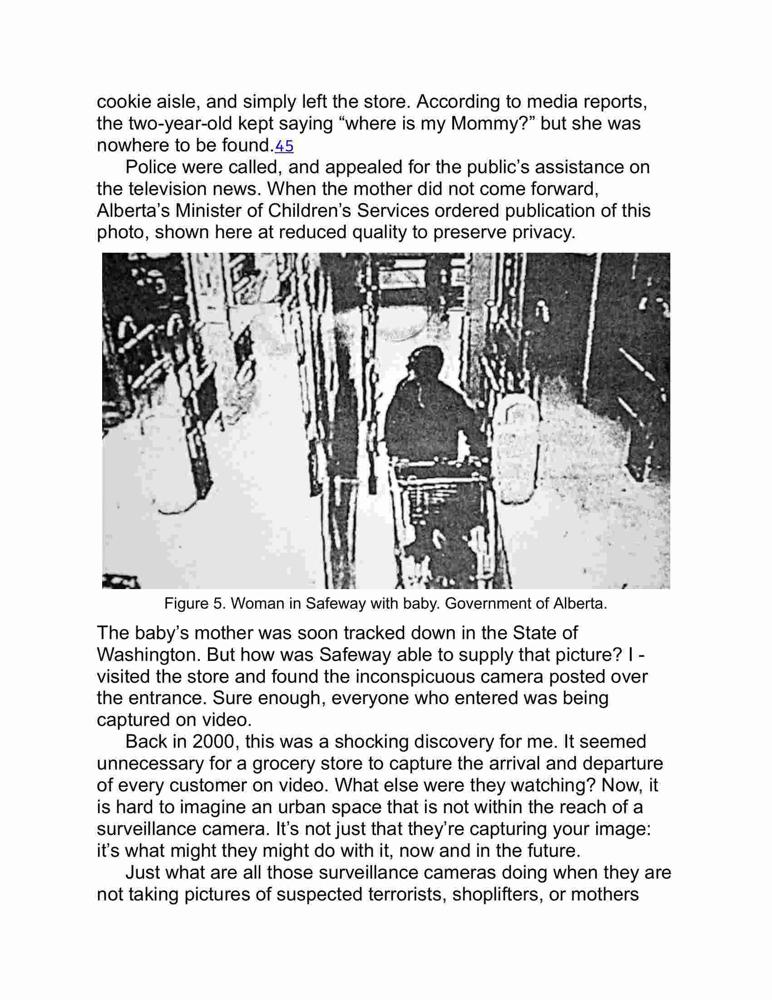 cookie aisle, and simply left the store. According to media reports, the two-year-old kept saying “where is my Mommy?” but she was nowhere to be found.45

Police were called, and appealed for the public’s assistance on the television news. When the mother did not come forward, Alberta’s Minister of Children’s Services ordered publication of this photo, shown here at reduced quality to preserve privacy.

Figure 5. Woman in Safeway with baby. Government of Alberta.

The baby’s mother was soon tracked down in the State of Washington. But how was Safeway able to supply that picture? I - visited the store and found the inconspicuous camera posted over the entrance. Sure enough, everyone who entered was being captured on video.

Back in 2000, this was a shocking discovery for me. It seemed unnecessary for a grocery store to capture the arrival and departure of every customer on video. What else were they watching? Now, it is hard to imagine an urban space that is not within the reach of a surveillance camera. It’s not just that they’re capturing your image: it’s what might they might do with it, now and in the future.

Just what are all those surveillance cameras doing when they are not taking pictures of suspected terrorists, shoplifters, or mothers